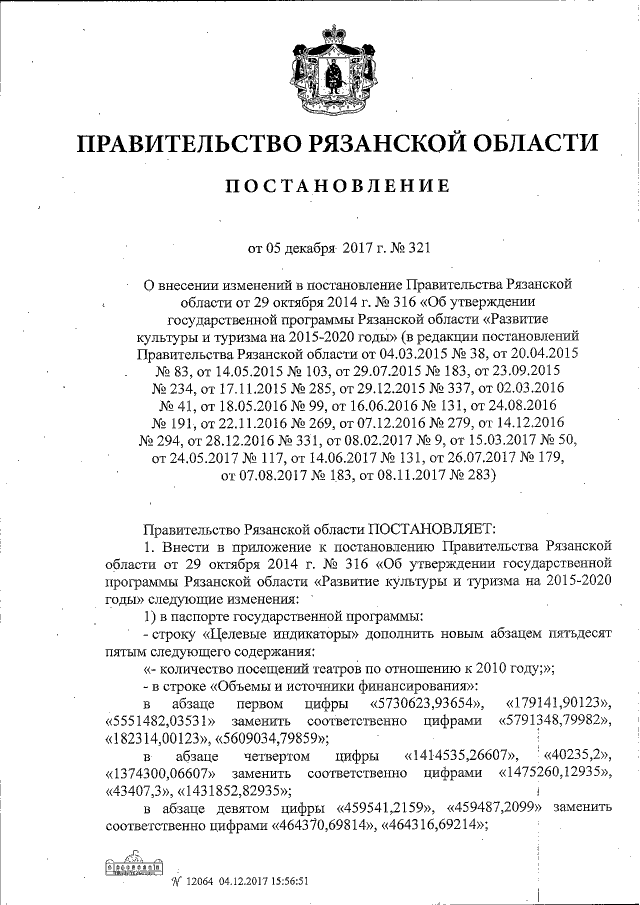 ПРАВИТЕЛЬСТВО РЯЗАНСКОЙ ОБЛАСТИ

ПОСТАНОВЛЕНИЕ

от 05 декабря 2017 г. № 321

О внесении изменений в постановление Правительства Рязанской области от 29 октября 2014 г. № 316 «Об утверждении государственной программы Рязанской области «Развитие культуры и туризма на 2015-2020 годы» (в редакции постановлений Правительства Рязанской области от 04.03.2015 № 38, от 20.04.2015 № 83, от 14.05.2015 № 103, от 29.07.2015 № 183, от 23.09.2015 № 234, от 17.11.2015 № 285, от 29.12.2015 № 337, от 02.03.2016 № 41, от 18.05.2016 № 99, от 16.06.2016 № 131, от 24.08.2016 № 191, от 22.11.2016 № 269, от 07.12.2016 № 279, от 14.12.2016 № 294, от 28.12.2016 № 331, от 08.02.2017 № 9, от 15.03.2017 № 50, от 24.05.2017 № 117, от 14.06.2017 № 131, от 26.07.2017 № 179, от 07.08.2017 № 183, от 08.11.2017 № 283)

Правительство Рязанской области ПОСТАНОВЛЯЕТ:

1. Внести в приложение к постановлению Правительства Рязанской области от 29 октября 2014 г. № 316 «Об утверждении государственной программы Рязанской области «Развитие культуры и туризма на 2015-2020 годы» следующие изменения:

1) в паспорте государственной программы:

- строку «Целевые индикаторы» дополнить новым абзацем пятьдесят пятым следующего содержания:

«- количество посещений театров по отношению к 2010 году;»;

- в строке «Объемы и источники финансирования»:

в абзаце первом цифры «5730623,93654», «179141,90123», «5551482,03531» заменить соответственно цифрами «5791348,79982», «182314,00123», «5609034,79859»;

в абзаце четвертом цифры «1414535,26607», «40235,2», «1374300,06607» заменить соответственно цифрами «1475260,12935», «43407,3», «1431852,82935»;

в абзаце девятом цифры «459541,2159», «459487,2099» заменить соответственно цифрами «464370,69814», «464316,69214»;

№ 12064 04.12.2017 15:56:51